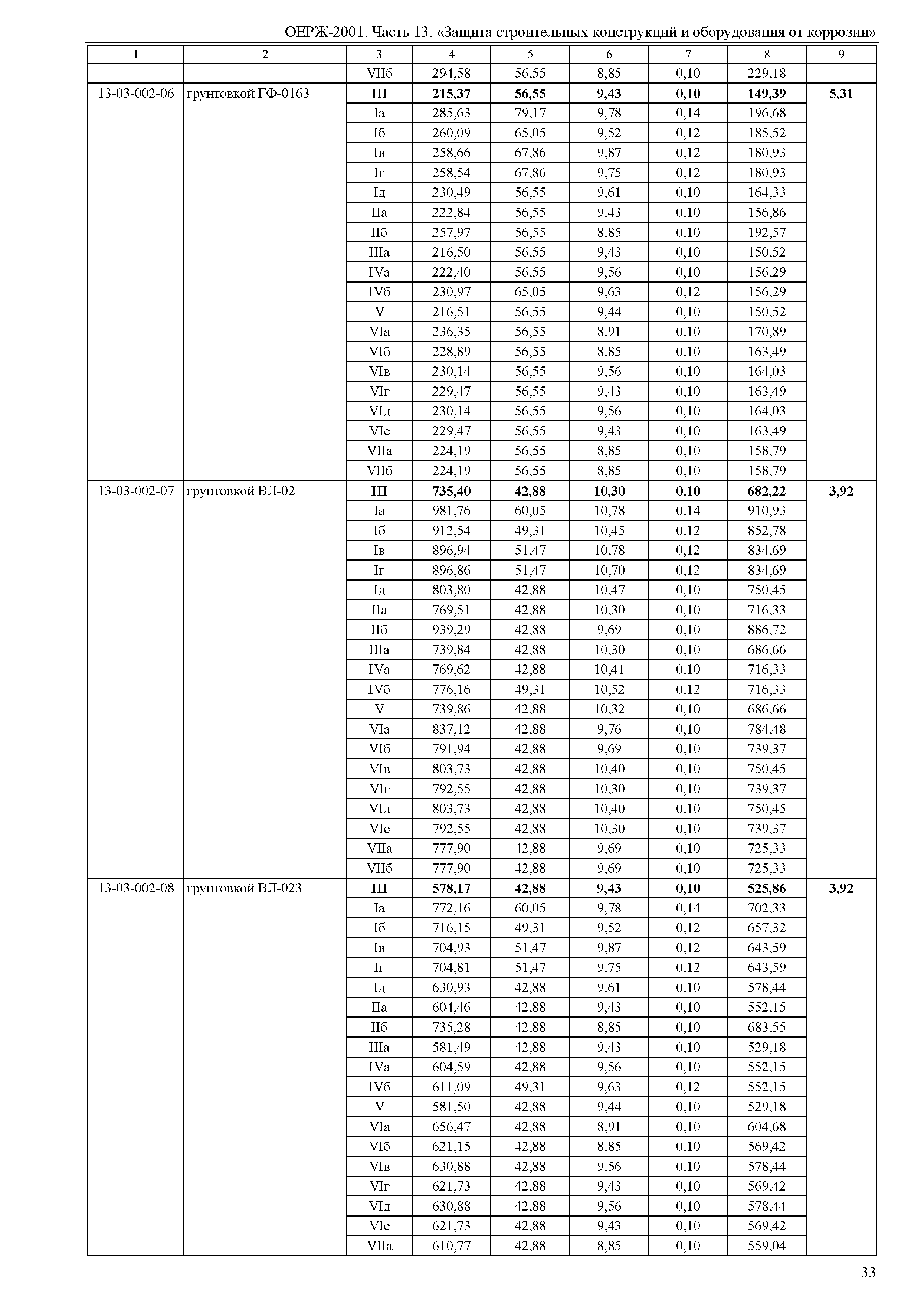 ОЕРЖ-2001. Часть 13. «Защита строительных конструкций и оборудования от коррозии»

| 1 | 2 | 3 | 4 | 5 | 6 | 7 | 8 | 9 |
|---|---|---|---|---|---|---|---|---|
| | | VIIб | 294,58 | 56,55 | 8,85 | 0,10 | 229,18 | |
| 13-03-002-06 | грунтовкой ГФ-0163 | III | 215,37 | 56,55 | 9,43 | 0,10 | 149,39 | 5,31 |
| | | Iа | 285,63 | 79,17 | 9,78 | 0,14 | 196,68 | |
| | | Iб | 260,09 | 65,05 | 9,52 | 0,12 | 185,52 | |
| | | Iв | 258,66 | 67,86 | 9,87 | 0,12 | 180,93 | |
| | | Iг | 258,54 | 67,86 | 9,75 | 0,12 | 180,93 | |
| | | Iд | 230,49 | 56,55 | 9,61 | 0,10 | 164,33 | |
| | | IIа | 222,84 | 56,55 | 9,43 | 0,10 | 156,86 | |
| | | IIб | 257,97 | 56,55 | 8,85 | 0,10 | 192,57 | |
| | | IIIа | 216,50 | 56,55 | 9,43 | 0,10 | 150,52 | |
| | | IVа | 222,40 | 56,55 | 9,56 | 0,10 | 156,29 | |
| | | IVб | 230,97 | 65,05 | 9,63 | 0,12 | 156,29 | |
| | | V | 216,51 | 56,55 | 9,44 | 0,10 | 150,52 | |
| | | VIа | 236,35 | 56,55 | 8,91 | 0,10 | 170,89 | |
| | | VIб | 228,89 | 56,55 | 8,85 | 0,10 | 163,49 | |
| | | VIв | 230,14 | 56,55 | 9,56 | 0,10 | 164,03 | |
| | | VIг | 229,47 | 56,55 | 9,43 | 0,10 | 163,49 | |
| | | VIд | 230,14 | 56,55 | 9,56 | 0,10 | 164,03 | |
| | | VIе | 229,47 | 56,55 | 9,43 | 0,10 | 163,49 | |
| | | VIIа | 224,19 | 56,55 | 8,85 | 0,10 | 158,79 | |
| | | VIIб | 224,19 | 56,55 | 8,85 | 0,10 | 158,79 | |
| 13-03-002-07 | грунтовкой ВЛ-02 | III | 735,40 | 42,88 | 10,30 | 0,10 | 682,22 | 3,92 |
| | | Iа | 981,76 | 60,05 | 10,78 | 0,14 | 910,93 | |
| | | Iб | 912,54 | 49,31 | 10,45 | 0,12 | 852,78 | |
| | | Iв | 896,94 | 51,47 | 10,78 | 0,12 | 834,69 | |
| | | Iг | 896,86 | 51,47 | 10,70 | 0,12 | 834,69 | |
| | | Iд | 803,80 | 42,88 | 10,47 | 0,10 | 750,45 | |
| | | IIа | 769,51 | 42,88 | 10,30 | 0,10 | 716,33 | |
| | | IIб | 939,29 | 42,88 | 9,69 | 0,10 | 886,72 | |
| | | IIIа | 739,84 | 42,88 | 10,30 | 0,10 | 686,66 | |
| | | IVа | 769,62 | 42,88 | 10,41 | 0,10 | 716,33 | |
| | | IVб | 776,16 | 49,31 | 10,52 | 0,12 | 716,33 | |
| | | V | 739,86 | 42,88 | 10,32 | 0,10 | 686,66 | |
| | | VIа | 837,12 | 42,88 | 9,76 | 0,10 | 784,48 | |
| | | VIб | 791,94 | 42,88 | 9,69 | 0,10 | 739,37 | |
| | | VIв | 803,73 | 42,88 | 10,40 | 0,10 | 750,45 | |
| | | VIг | 792,55 | 42,88 | 10,30 | 0,10 | 739,37 | |
| | | VIд | 803,73 | 42,88 | 10,40 | 0,10 | 750,45 | |
| | | VIе | 792,55 | 42,88 | 10,30 | 0,10 | 739,37 | |
| | | VIIа | 777,90 | 42,88 | 9,69 | 0,10 | 725,33 | |
| | | VIIб | 777,90 | 42,88 | 9,69 | 0,10 | 725,33 | |
| 13-03-002-08 | грунтовкой ВЛ-023 | III | 578,17 | 42,88 | 9,43 | 0,10 | 525,86 | 3,92 |
| | | Iа | 772,16 | 60,05 | 9,78 | 0,14 | 702,33 | |
| | | Iб | 716,15 | 49,31 | 9,52 | 0,12 | 657,32 | |
| | | Iв | 704,93 | 51,47 | 9,87 | 0,12 | 643,59 | |
| | | Iг | 704,81 | 51,47 | 9,75 | 0,12 | 643,59 | |
| | | Iд | 630,93 | 42,88 | 9,61 | 0,10 | 578,44 | |
| | | IIа | 604,46 | 42,88 | 9,43 | 0,10 | 552,15 | |
| | | IIб | 735,28 | 42,88 | 8,85 | 0,10 | 683,55 | |
| | | IIIа | 581,49 | 42,88 | 9,43 | 0,10 | 529,18 | |
| | | IVа | 604,59 | 42,88 | 9,56 | 0,10 | 552,15 | |
| | | IVб | 611,09 | 49,31 | 9,63 | 0,12 | 552,15 | |
| | | V | 581,50 | 42,88 | 9,44 | 0,10 | 529,18 | |
| | | VIа | 656,47 | 42,88 | 8,91 | 0,10 | 604,68 | |
| | | VIб | 621,15 | 42,88 | 8,85 | 0,10 | 569,42 | |
| | | VIв | 630,88 | 42,88 | 9,56 | 0,10 | 578,44 | |
| | | VIг | 621,73 | 42,88 | 9,43 | 0,10 | 569,42 | |
| | | VIд | 630,88 | 42,88 | 9,56 | 0,10 | 578,44 | |
| | | VIе | 621,73 | 42,88 | 9,43 | 0,10 | 569,42 | |
| | | VIIа | 610,77 | 42,88 | 8,85 | 0,10 | 559,04 | |

33